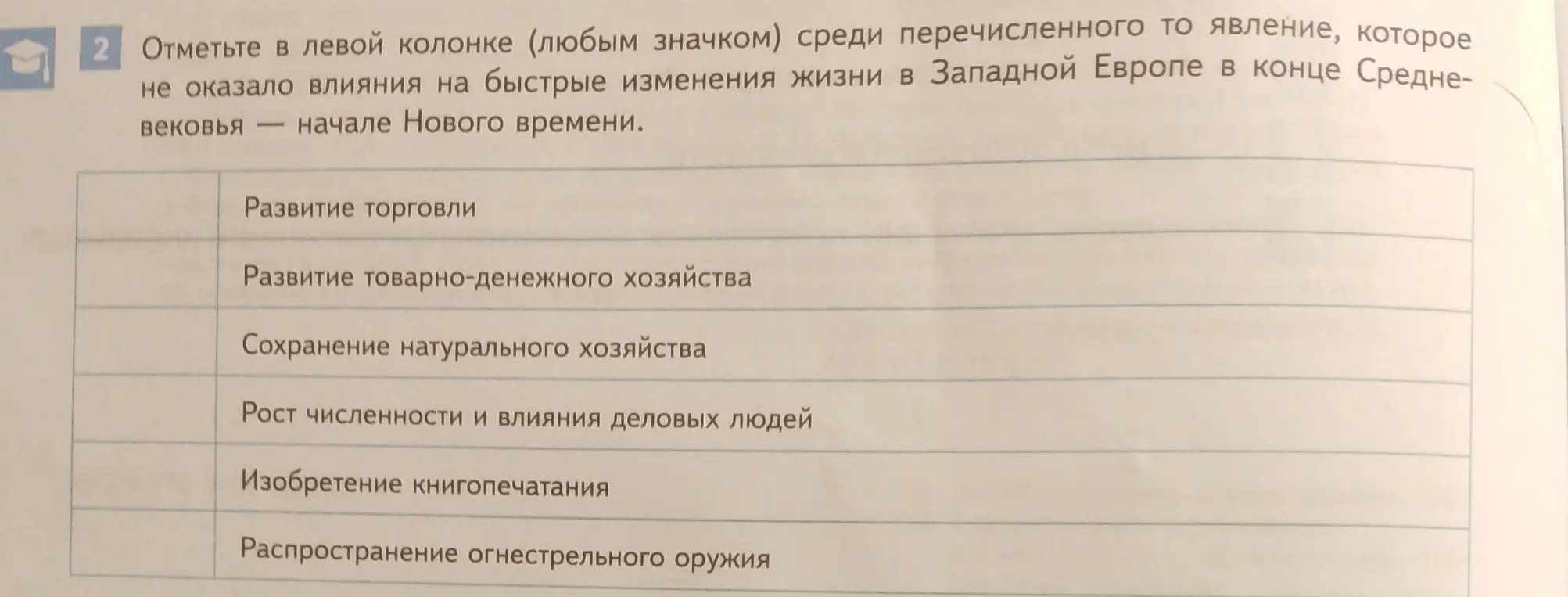 2 Отметьте в левой колонке (любым значком) среди перечисленного то явление, которое не оказало влияния на быстрые изменения жизни в Западной Европе в конце Средневековья — начале Нового времени.

| | |
|---|---|
| | Развитие торговли |
| | Развитие товарно-денежного хозяйства |
| | Сохранение натурального хозяйства |
| | Рост численности и влияния деловых людей |
| | Изобретение книгопечатания |
| | Распространение огнестрельного оружия |